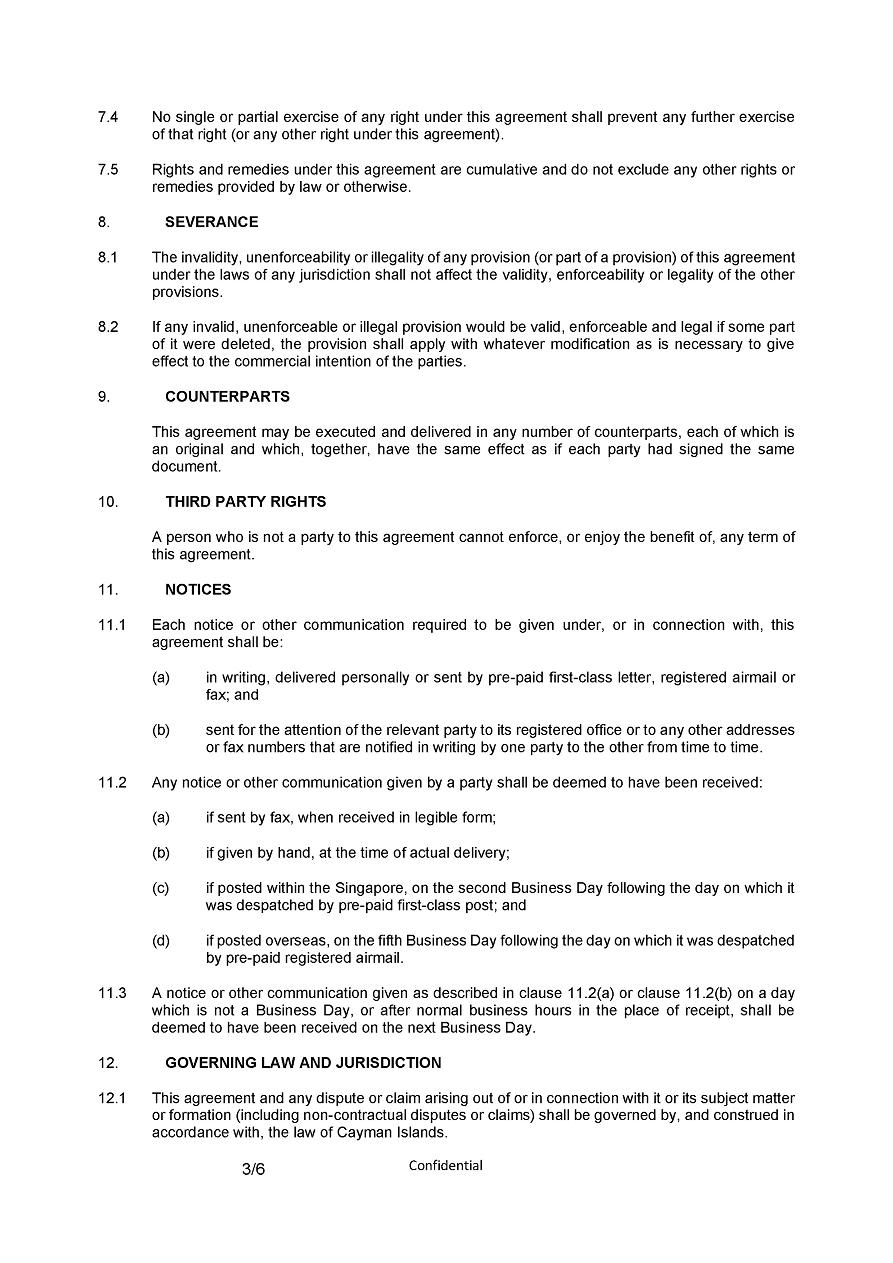 7.4 No single or partial exercise of any right under this agreement shall prevent any further exercise of that right (or any other right under this agreement).

7.5 Rights and remedies under this agreement are cumulative and do not exclude any other rights or remedies provided by law or otherwise.

8. SEVERANCE

8.1 The invalidity, unenforceability or illegality of any provision (or part of a provision) of this agreement under the laws of any jurisdiction shall not affect the validity, enforceability or legality of the other provisions.

8.2 If any invalid, unenforceable or illegal provision would be valid, enforceable and legal if some part of it were deleted, the provision shall apply with whatever modification as is necessary to give effect to the commercial intention of the parties.

9. COUNTERPARTS

This agreement may be executed and delivered in any number of counterparts, each of which is an original and which, together, have the same effect as if each party had signed the same document.

10. THIRD PARTY RIGHTS

A person who is not a party to this agreement cannot enforce, or enjoy the benefit of, any term of this agreement.

11. NOTICES

11.1 Each notice or other communication required to be given under, or in connection with, this agreement shall be:

(a) in writing, delivered personally or sent by pre-paid first-class letter, registered airmail or fax; and

(b) sent for the attention of the relevant party to its registered office or to any other addresses or fax numbers that are notified in writing by one party to the other from time to time.

11.2 Any notice or other communication given by a party shall be deemed to have been received:

(a) if sent by fax, when received in legible form;

(b) if given by hand, at the time of actual delivery;

(c) if posted within the Singapore, on the second Business Day following the day on which it was despatched by pre-paid first-class post; and

(d) if posted overseas, on the fifth Business Day following the day on which it was despatched by pre-paid registered airmail.

11.3 A notice or other communication given as described in clause 11.2(a) or clause 11.2(b) on a day which is not a Business Day, or after normal business hours in the place of receipt, shall be deemed to have been received on the next Business Day.

12. GOVERNING LAW AND JURISDICTION

12.1 This agreement and any dispute or claim arising out of or in connection with it or its subject matter or formation (including non-contractual disputes or claims) shall be governed by, and construed in accordance with, the law of Cayman Islands.

3/6 Confidential